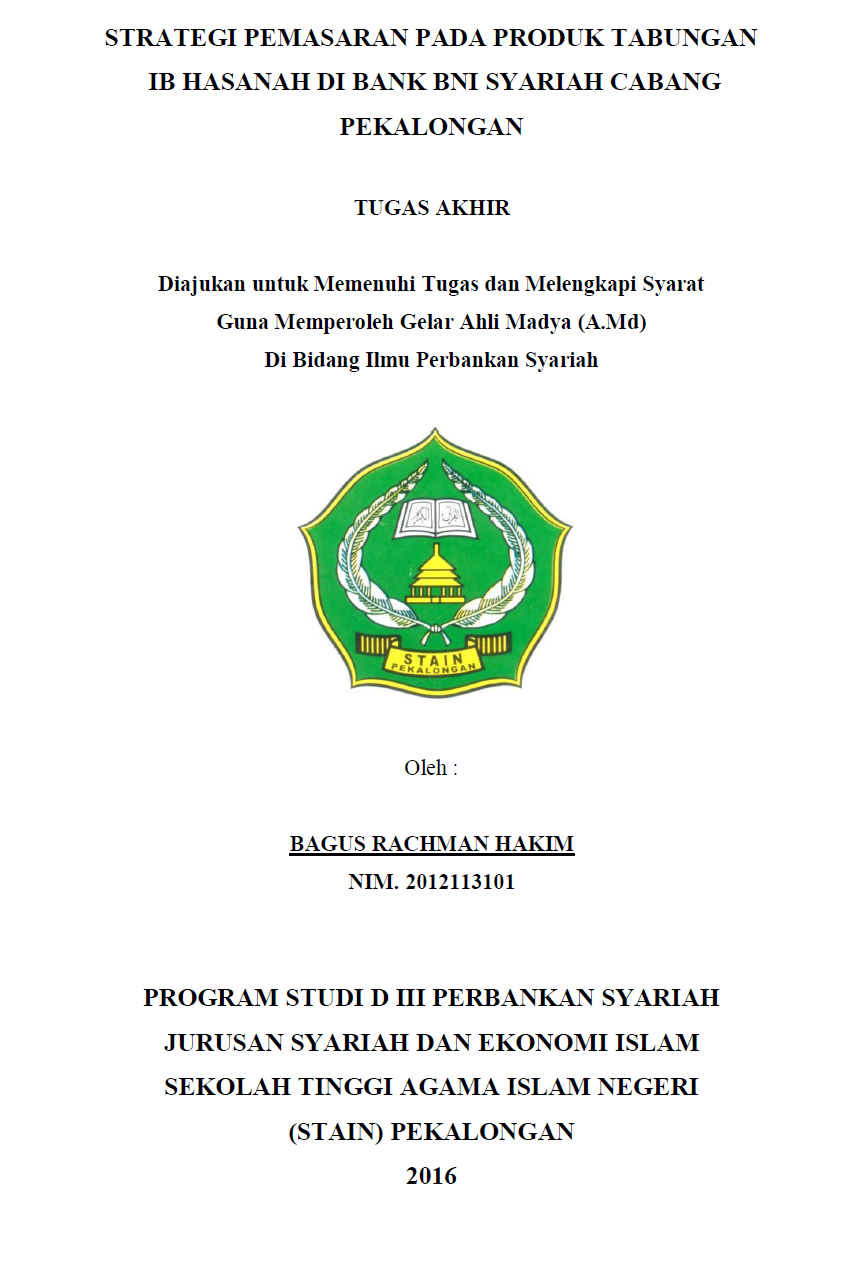 STRATEGI PEMASARAN PADA PRODUK TABUNGAN IB HASANAH DI BANK BNI SYARIAH CABANG PEKALONGAN

TUGAS AKHIR

Diajukan untuk Memenuhi Tugas dan Melengkapi Syarat
Guna Memperoleh Gelar Ahli Madya (A.Md)
Di Bidang Ilmu Perbankan Syariah

STAIN
PEKALONGAN

Oleh :

BAGUS RACHMAN HAKIM
NIM. 2012113101

PROGRAM STUDI D III PERBANKAN SYARIAH
JURUSAN SYARIAH DAN EKONOMI ISLAM
SEKOLAH TINGGI AGAMA ISLAM NEGERI
(STAIN) PEKALONGAN
2016